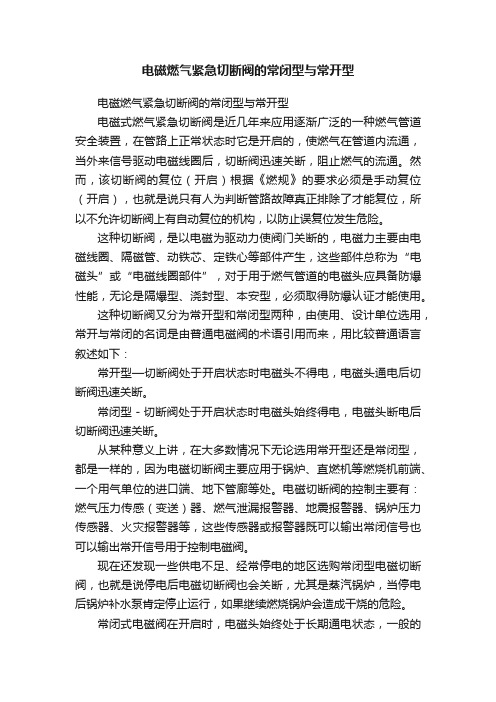 电磁燃气紧急切断阀的常闭型与常开型

电磁燃气紧急切断阀的常闭型与常开型

电磁式燃气紧急切断阀是近几年来应用逐渐广泛的一种燃气管道安全装置，在管路上正常状态时它是开启的，使燃气在管道内流通，当外来信号驱动电磁线圈后，切断阀迅速关断，阻止燃气的流通。然而，该切断阀的复位（开启）根据《燃规》的要求必须是手动复位（开启），也就是说只有人为判断管路故障真正排除了才能复位，所以不允许切断阀上有自动复位的机构，以防止误复位发生危险。

这种切断阀，是以电磁为驱动力使阀门关断的，电磁力主要由电磁线圈、隔磁管、动铁芯、定铁心等部件产生，这些部件总称为“电磁头”或“电磁线圈部件”，对于用于燃气管道的电磁头应具备防爆性能，无论是隔爆型、浇封型、本安型，必须取得防爆认证才能使用。

这种切断阀又分为常开型和常闭型两种，由使用、设计单位选用，常开与常闭的名词是由普通电磁阀的术语引用而来，用比较普通语言叙述如下：

常开型—切断阀处于开启状态时电磁头不得电，电磁头通电后切断阀迅速关断。

常闭型 - 切断阀处于开启状态时电磁头始终得电，电磁头断电后切断阀迅速关断。

从某种意义上讲，在大多数情况下无论选用常开型还是常闭型，都是一样的，因为电磁切断阀主要应用于锅炉、直燃机等燃烧机前端、一个用气单位的进口端、地下管廊等处。电磁切断阀的控制主要有：燃气压力传感（变送）器、燃气泄漏报警器、地震报警器、锅炉压力传感器、火灾报警器等，这些传感器或报警器既可以输出常闭信号也可以输出常开信号用于控制电磁阀。

现在还发现一些供电不足、经常停电的地区选购常闭型电磁切断阀，也就是说停电后电磁切断阀也会关断，尤其是蒸汽锅炉，当停电后锅炉补水泵肯定停止运行，如果继续燃烧锅炉会造成干烧的危险。

常闭式电磁阀在开启时，电磁头始终处于长期通电状态，一般的